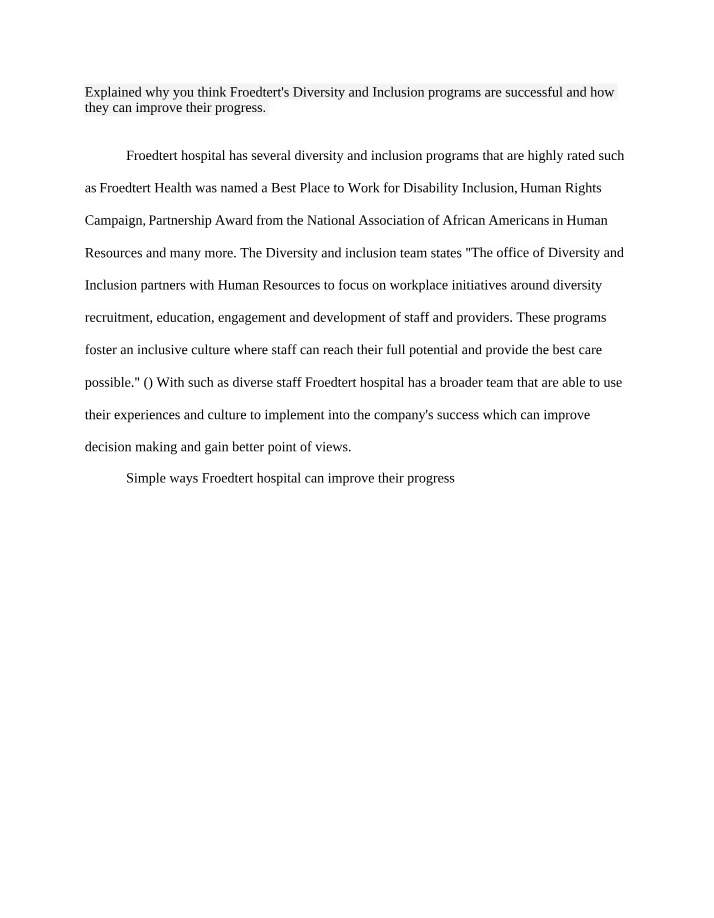 Explained why you think Froedtert's Diversity and Inclusion programs are successful and how they can improve their progress.

Froedtert hospital has several diversity and inclusion programs that are highly rated such as Froedtert Health was named a Best Place to Work for Disability Inclusion, Human Rights Campaign, Partnership Award from the National Association of African Americans in Human Resources and many more. The Diversity and inclusion team states "The office of Diversity and Inclusion partners with Human Resources to focus on workplace initiatives around diversity recruitment, education, engagement and development of staff and providers. These programs foster an inclusive culture where staff can reach their full potential and provide the best care possible." () With such as diverse staff Froedtert hospital has a broader team that are able to use their experiences and culture to implement into the company's success which can improve decision making and gain better point of views.

Simple ways Froedtert hospital can improve their progress